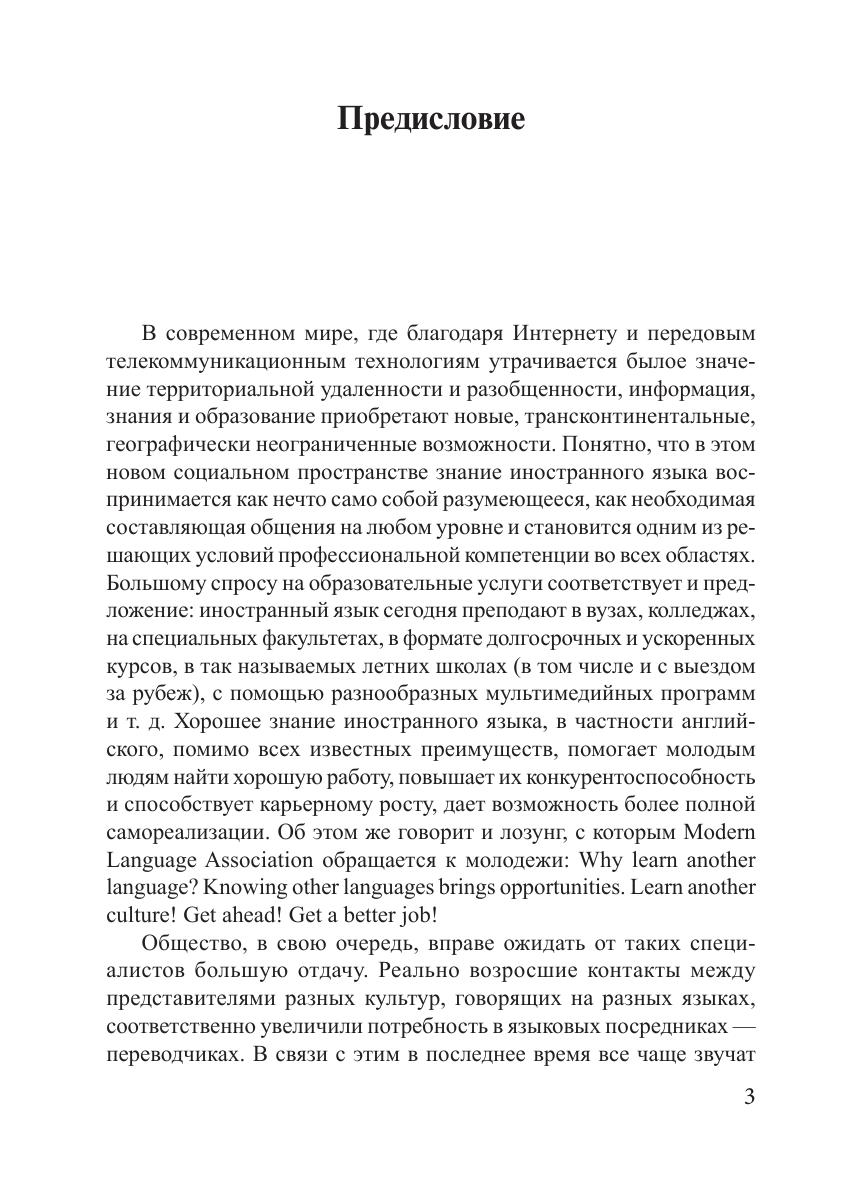 Предисловие

В современном мире, где благодаря Интернету и передовым телекоммуникационным технологиям утрачивается былое значение территориальной удаленности и разобщенности, информация, знания и образование приобретают новые, трансконтинентальные, географически неограниченные возможности. Понятно, что в этом новом социальном пространстве знание иностранного языка воспринимается как нечто само собой разумеющееся, как необходимая составляющая общения на любом уровне и становится одним из решающих условий профессиональной компетенции во всех областях. Большому спросу на образовательные услуги соответствует и предложение: иностранный язык сегодня преподают в вузах, колледжах, на специальных факультетах, в формате долгосрочных и ускоренных курсов, в так называемых летних школах (в том числе и с выездом за рубеж), с помощью разнообразных мультимедийных программ и т. д. Хорошее знание иностранного языка, в частности английского, помимо всех известных преимуществ, помогает молодым людям найти хорошую работу, повышает их конкурентоспособность и способствует карьерному росту, дает возможность более полной самореализации. Об этом же говорит и лозунг, с которым Modern Language Association обращается к молодежи: Why learn another language? Knowing other languages brings opportunities. Learn another culture! Get ahead! Get a better job!

Общество, в свою очередь, вправе ожидать от таких специалистов большую отдачу. Реально возросшие контакты между представителями разных культур, говорящих на разных языках, соответственно увеличили потребность в языковых посредниках — переводчиках. В связи с этим в последнее время все чаще звучат

3